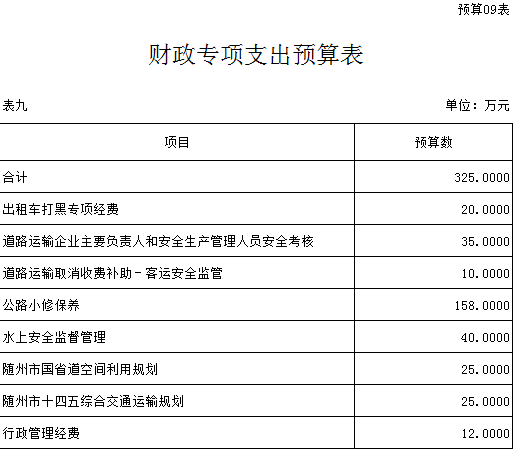 预算09表

财政专项支出预算表

表九

单位：万元

| 项目 | 预算数 |
|---|---|
| 合计 | 325.0000 |
| 出租车打黑专项经费 | 20.0000 |
| 道路运输企业主要负责人和安全生产管理人员安全考核 | 35.0000 |
| 道路运输取消收费补助－客运安全监管 | 10.0000 |
| 公路小修保养 | 158.0000 |
| 水上安全监督管理 | 40.0000 |
| 随州市国省道空间利用规划 | 25.0000 |
| 随州市十四五综合交通运输规划 | 25.0000 |
| 行政管理经费 | 12.0000 |